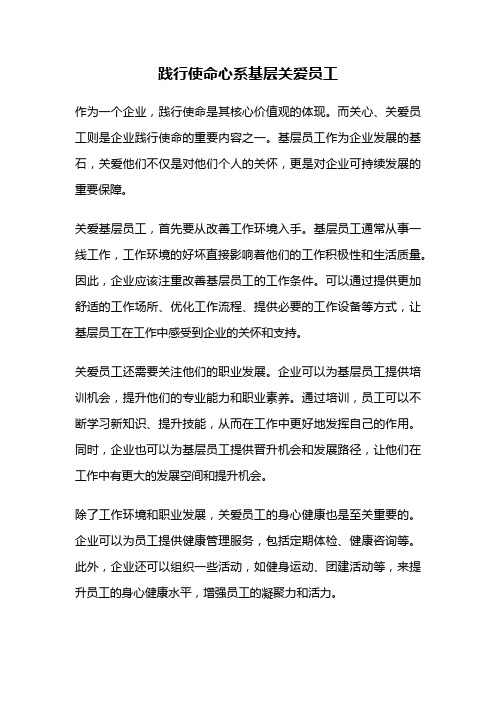 践行使命心系基层关爱员工

作为一个企业，践行使命是其核心价值观的体现。而关心、关爱员工则是企业践行使命的重要内容之一。基层员工作为企业发展的基石，关爱他们不仅是对他们个人的关怀，更是对企业可持续发展的重要保障。

关爱基层员工，首先要从改善工作环境入手。基层员工通常从事一线工作，工作环境的好坏直接影响着他们的工作积极性和生活质量。因此，企业应该注重改善基层员工的工作条件。可以通过提供更加舒适的工作场所、优化工作流程、提供必要的工作设备等方式，让基层员工在工作中感受到企业的关怀和支持。

关爱员工还需要关注他们的职业发展。企业可以为基层员工提供培训机会，提升他们的专业能力和职业素养。通过培训，员工可以不断学习新知识、提升技能，从而在工作中更好地发挥自己的作用。同时，企业也可以为基层员工提供晋升机会和发展路径，让他们在工作中有更大的发展空间和提升机会。

除了工作环境和职业发展，关爱员工的身心健康也是至关重要的。企业可以为员工提供健康管理服务，包括定期体检、健康咨询等。此外，企业还可以组织一些活动，如健身运动、团建活动等，来提升员工的身心健康水平，增强员工的凝聚力和活力。